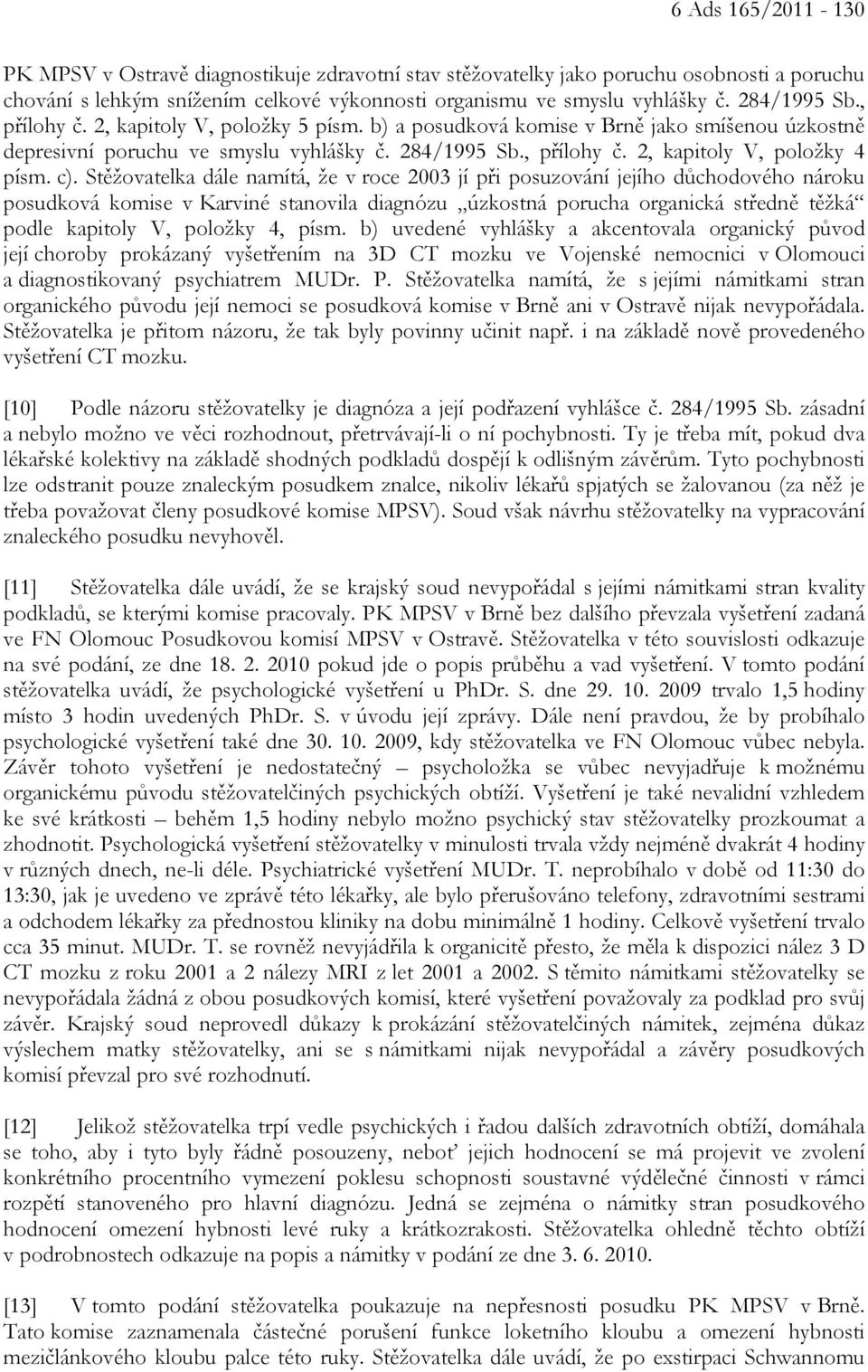 6 Ads 165/2011 - 130

PK MPSV v Ostravě diagnostikuje zdravotní stav stěžovatelky jako poruchu osobnosti a poruchu chování s lehkým snížením celkové výkonnosti organismu ve smyslu vyhlášky č. 284/1995 Sb., přílohy č. 2, kapitoly V, položky 5 písm. b) a posudková komise v Brně jako smíšenou úzkostně depresivní poruchu ve smyslu vyhlášky č. 284/1995 Sb., přílohy č. 2, kapitoly V, položky 4 písm. c). Stěžovatelka dále namítá, že v roce 2003 jí při posuzování jejího důchodového nároku posudková komise v Karviné stanovila diagnózu „úzkostná porucha organická středně těžká“ podle kapitoly V, položky 4, písm. b) uvedené vyhlášky a akcentovala organický původ její choroby prokázaný vyšetřením na 3D CT mozku ve Vojenské nemocnici v Olomouci a diagnostikovaný psychiatrem MUDr. P. Stěžovatelka namítá, že s jejími námitkami stran organického původu její nemoci se posudková komise v Brně ani v Ostravě nijak nevypořádala. Stěžovatelka je přitom názoru, že tak byly povinny učinit např. i na základě nově provedeného vyšetření CT mozku.

[10] Podle názoru stěžovatelky je diagnóza a její podřazení vyhlášce č. 284/1995 Sb. zásadní a nebylo možno ve věci rozhodnout, přetrvávají-li o ní pochybnosti. Ty je třeba mít, pokud dva lékařské kolektivy na základě shodných podkladů dospějí k odlišným závěrům. Tyto pochybnosti lze odstranit pouze znaleckým posudkem znalce, nikoliv lékařů spjatých se žalovanou (za něž je třeba považovat členy posudkové komise MPSV). Soud však návrhu stěžovatelky na vypracování znaleckého posudku nevyhověl.

[11] Stěžovatelka dále uvádí, že se krajský soud nevypořádal s jejími námitkami stran kvality podkladů, se kterými komise pracovaly. PK MPSV v Brně bez dalšího převzala vyšetření zadaná ve FN Olomouc Posudkovou komisí MPSV v Ostravě. Stěžovatelka v této souvislosti odkazuje na své podání, ze dne 18. 2. 2010 pokud jde o popis průběhu a vad vyšetření. V tomto podání stěžovatelka uvádí, že psychologické vyšetření u PhDr. S. dne 29. 10. 2009 trvalo 1,5 hodiny místo 3 hodin uvedených PhDr. S. v úvodu její zprávy. Dále není pravdou, že by probíhalo psychologické vyšetření také dne 30. 10. 2009, kdy stěžovatelka ve FN Olomouc vůbec nebyla. Závěr tohoto vyšetření je nedostatečný – psycholožka se vůbec nevyjadřuje k možnému organickému původu stěžovatelčiných psychických obtíží. Vyšetření je také nevalidní vzhledem ke své krátkosti – během 1,5 hodiny nebylo možno psychický stav stěžovatelky prozkoumat a zhodnotit. Psychologická vyšetření stěžovatelky v minulosti trvala vždy nejméně dvakrát 4 hodiny v různých dnech, ne-li déle. Psychiatrické vyšetření MUDr. T. neprobíhalo v době od 11:30 do 13:30, jak je uvedeno ve zprávě této lékařky, ale bylo přerušováno telefony, zdravotními sestrami a odchodem lékařky za přednostou kliniky na dobu minimálně 1 hodiny. Celkově vyšetření trvalo cca 35 minut. MUDr. T. se rovněž nevyjádřila k organicitě přesto, že měla k dispozici nález 3 D CT mozku z roku 2001 a 2 nálezy MRI z let 2001 a 2002. S těmito námitkami stěžovatelky se nevypořádala žádná z obou posudkových komisí, které vyšetření považovaly za podklad pro svůj závěr. Krajský soud neprovedl důkazy k prokázání stěžovatelčiných námitek, zejména důkaz výslechem matky stěžovatelky, ani se s námitkami nijak nevypořádal a závěry posudkových komisí převzal pro své rozhodnutí.

[12] Jelikož stěžovatelka trpí vedle psychických i řadou dalších zdravotních obtíží, domáhala se toho, aby i tyto byly řádně posouzeny, neboť jejich hodnocení se má projevit ve zvolení konkrétního procentního vymezení poklesu schopnosti soustavné výdělečné činnosti v rámci rozpětí stanoveného pro hlavní diagnózu. Jedná se zejména o námitky stran posudkového hodnocení omezení hybnosti levé ruky a krátkozrakosti. Stěžovatelka ohledně těchto obtíží v podrobnostech odkazuje na popis a námitky v podání ze dne 3. 6. 2010.

[13] V tomto podání stěžovatelka poukazuje na nepřesnosti posudku PK MPSV v Brně. Tato komise zaznamenala částečné porušení funkce loketního kloubu a omezení hybnosti mezičlánkového kloubu palce této ruky. Stěžovatelka dále uvádí, že po exstirpaci Schwannomu